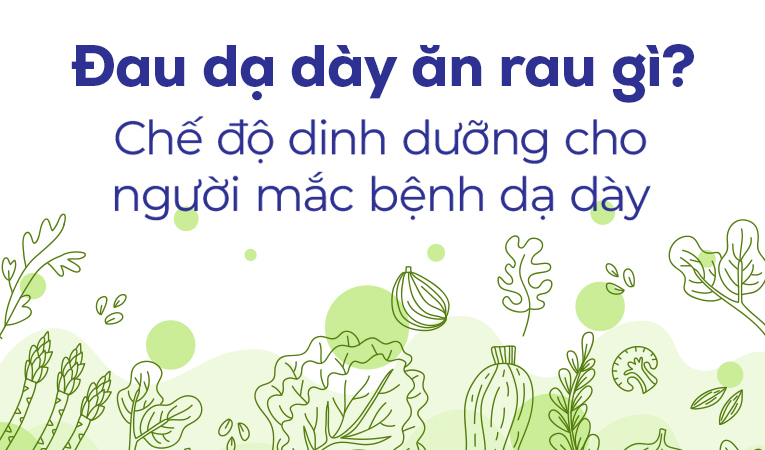 Đau dạ dày ăn rau gì?
Chế độ dinh dưỡng cho người mắc bệnh dạ dày